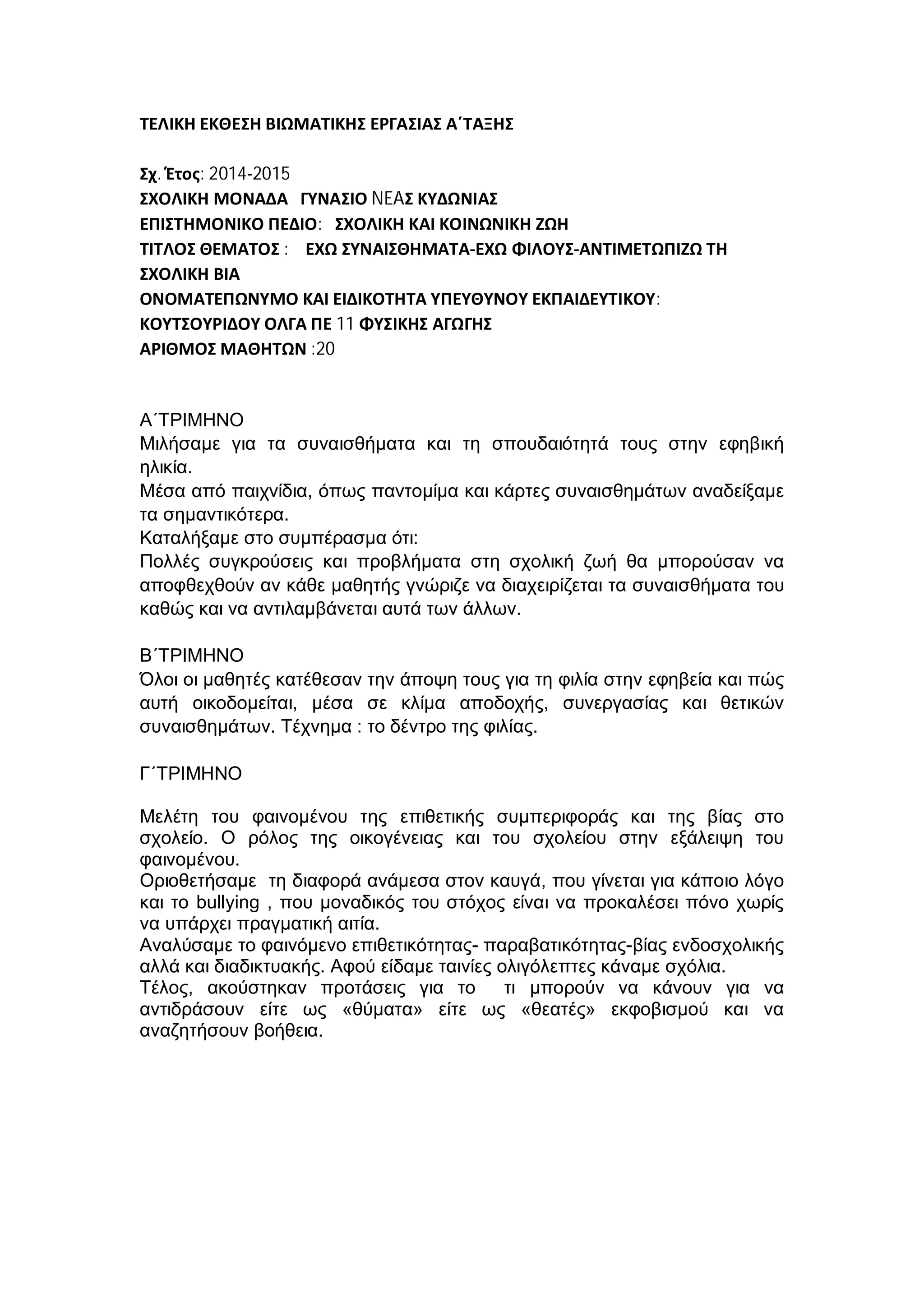 ΤΕΛΙΚΗ ΕΚΘΕΣΗ ΒΙΩΜΑΤΙΚΗΣ ΕΡΓΑΣΙΑΣ Α΄ΤΑΞΗΣ

Σχ. Έτος: 2014-2015
ΣΧΟΛΙΚΗ ΜΟΝΑΔΑ ΓΥΝΑΣΙΟ ΝΕΑΣ ΚΥΔΩΝΙΑΣ
ΕΠΙΣΤΗΜΟΝΙΚΟ ΠΕΔΙΟ: ΣΧΟΛΙΚΗ ΚΑΙ ΚΟΙΝΩΝΙΚΗ ΖΩΗ
ΤΙΤΛΟΣ ΘΕΜΑΤΟΣ : ΕΧΩ ΣΥΝΑΙΣΘΗΜΑΤΑ-ΕΧΩ ΦΙΛΟΥΣ-ΑΝΤΙΜΕΤΩΠΙΖΩ ΤΗ ΣΧΟΛΙΚΗ ΒΙΑ
ΟΝΟΜΑΤΕΠΩΝΥΜΟ ΚΑΙ ΕΙΔΙΚΟΤΗΤΑ ΥΠΕΥΘΥΝΟΥ ΕΚΠΑΙΔΕΥΤΙΚΟΥ:
ΚΟΥΤΣΟΥΡΙΔΟΥ ΟΛΓΑ ΠΕ 11 ΦΥΣΙΚΗΣ ΑΓΩΓΗΣ
ΑΡΙΘΜΟΣ ΜΑΘΗΤΩΝ :20

Α΄ΤΡΙΜΗΝΟ
Μιλήσαμε για τα συναισθήματα και τη σπουδαιότητά τους στην εφηβική ηλικία.
Μέσα από παιχνίδια, όπως παντομίμα και κάρτες συναισθημάτων αναδείξαμε τα σημαντικότερα.
Καταλήξαμε στο συμπέρασμα ότι:
Πολλές συγκρούσεις και προβλήματα στη σχολική ζωή θα μπορούσαν να αποφθεχθούν αν κάθε μαθητής γνώριζε να διαχειρίζεται τα συναισθήματα του καθώς και να αντιλαμβάνεται αυτά των άλλων.

Β΄ΤΡΙΜΗΝΟ
Όλοι οι μαθητές κατέθεσαν την άποψη τους για τη φιλία στην εφηβεία και πώς αυτή οικοδομείται, μέσα σε κλίμα αποδοχής, συνεργασίας και θετικών συναισθημάτων. Τέχνημα : το δέντρο της φιλίας.

Γ΄ΤΡΙΜΗΝΟ

Μελέτη του φαινομένου της επιθετικής συμπεριφοράς και της βίας στο σχολείο. Ο ρόλος της οικογένειας και του σχολείου στην εξάλειψη του φαινομένου.
Οριοθετήσαμε τη διαφορά ανάμεσα στον καυγά, που γίνεται για κάποιο λόγο και το bullying , που μοναδικός του στόχος είναι να προκαλέσει πόνο χωρίς να υπάρχει πραγματική αιτία.
Αναλύσαμε το φαινόμενο επιθετικότητας- παραβατικότητας-βίας ενδοσχολικής αλλά και διαδικτυακής. Αφού είδαμε ταινίες ολιγόλεπτες κάναμε σχόλια.
Τέλος, ακούστηκαν προτάσεις για το τι μπορούν να κάνουν για να αντιδράσουν είτε ως «θύματα» είτε ως «θεατές» εκφοβισμού και να αναζητήσουν βοήθεια.